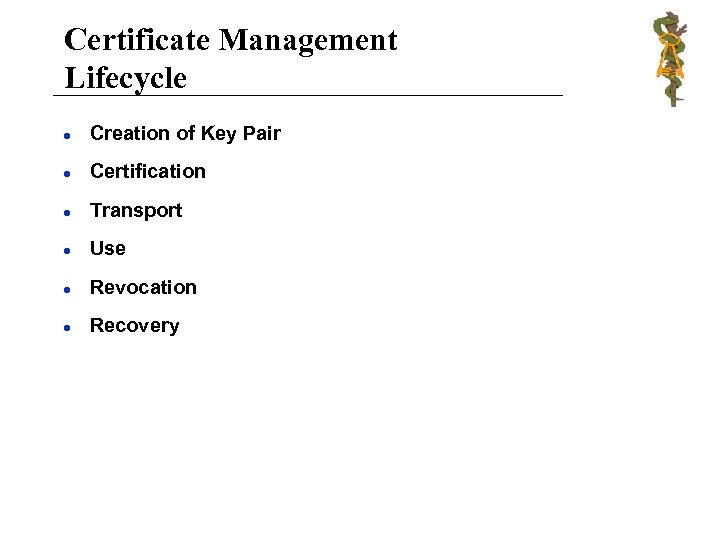 Certificate Management Lifecycle

- Creation of Key Pair
- Certification
- Transport
- Use
- Revocation
- Recovery